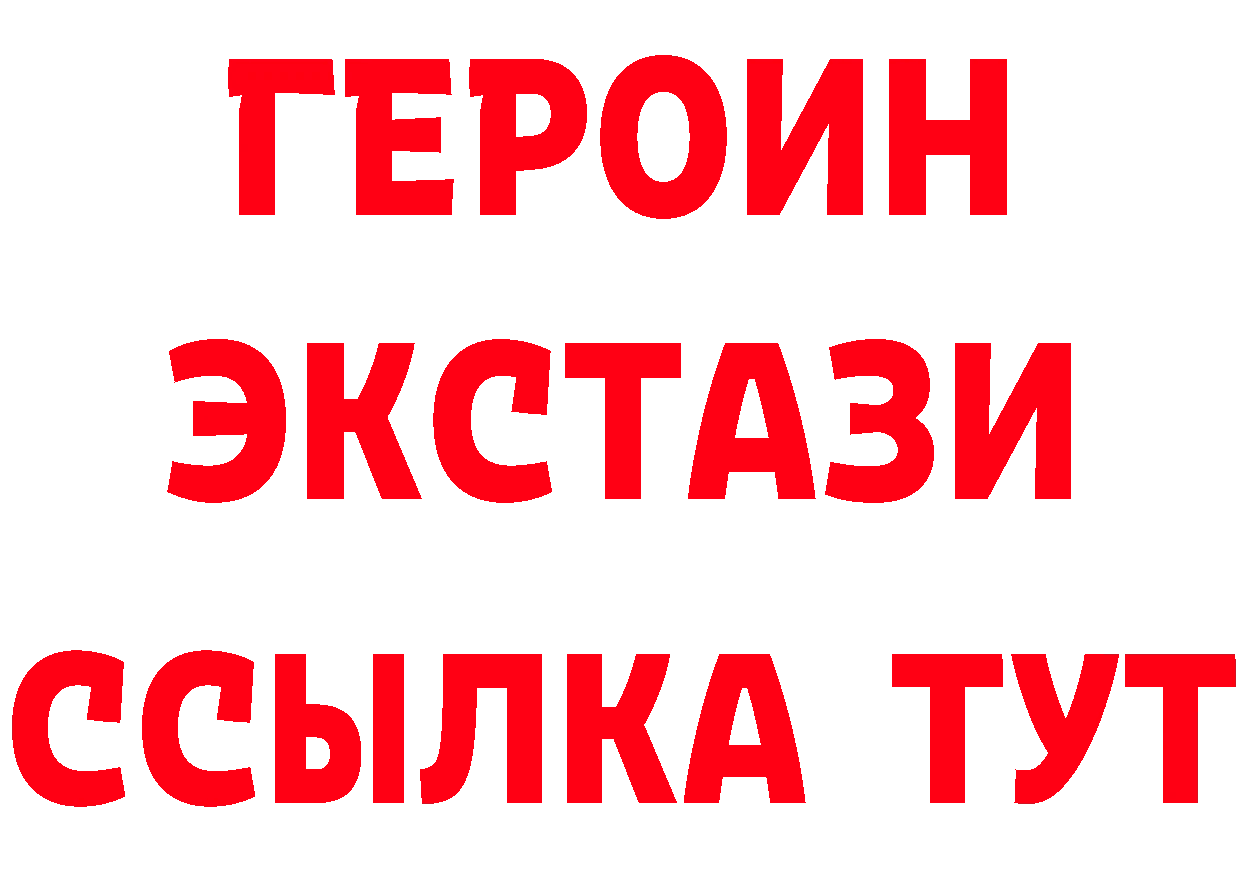 ГЕРОИН
ЭКСТАЗИ
ССЫЛКА ТУТ